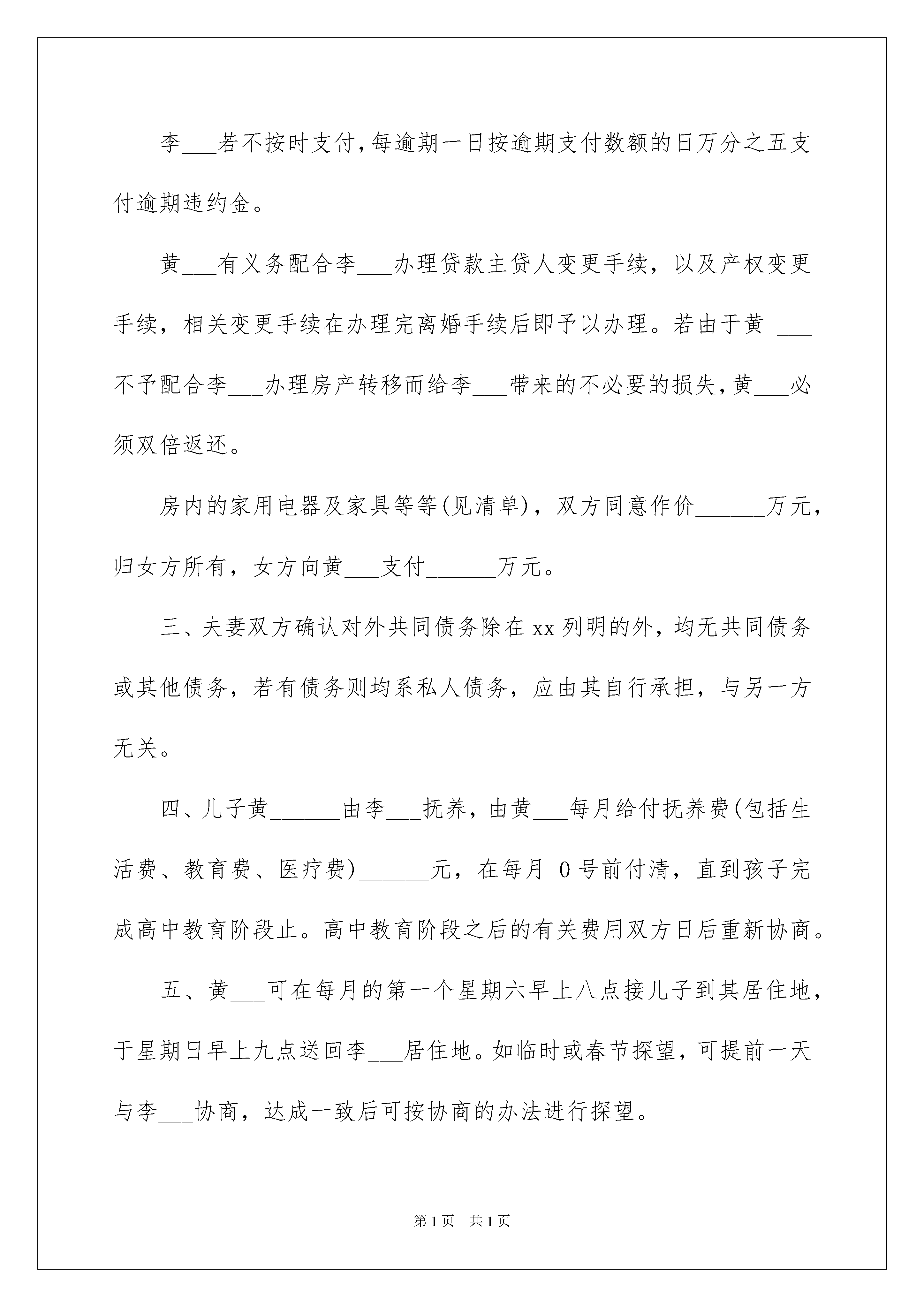 李___若不按时支付，每逾期一日按逾期支付数额的日万分之五支付逾期违约金。

黄___有义务配合李___办理贷款主贷人变更手续，以及产权变更手续，相关变更手续在办理完离婚手续后即予以办理。若由于黄 ___不予配合李___办理房产转移而给李___带来的不必要的损失，黄___必须双倍返还。

房内的家用电器及家具等等(见清单)，双方同意作价______万元，归女方所有，女方向黄___支付______万元。

三、夫妻双方确认对外共同债务除在xx列明的外，均无共同债务或其他债务，若有债务则均系私人债务，应由其自行承担，与另一方无关。

四、儿子黄______由李___抚养，由黄___每月给付抚养费(包括生活费、教育费、医疗费)______元，在每月 0号前付清，直到孩子完成高中教育阶段止。高中教育阶段之后的有关费用双方日后重新协商。

五、黄___可在每月的第一个星期六早上八点接儿子到其居住地，于星期日早上九点送回李___居住地。如临时或春节探望，可提前一天与李___协商，达成一致后可按协商的办法进行探望。

第1页 共1页